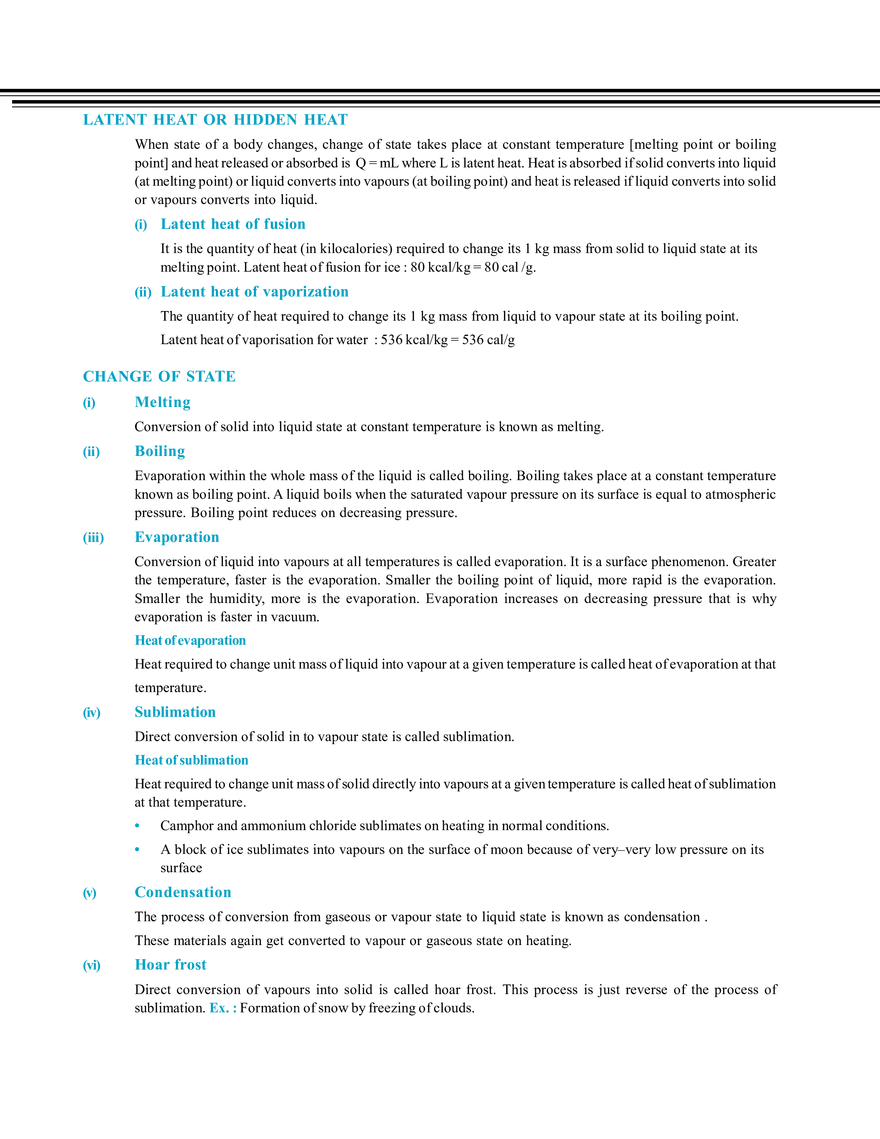 LATENT HEAT OR HIDDEN HEAT

When state of a body changes, change of state takes place at constant temperature [melting point or boiling point] and heat released or absorbed is Q = mL where L is latent heat. Heat is absorbed if solid converts into liquid (at melting point) or liquid converts into vapours (at boiling point) and heat is released if liquid converts into solid or vapours converts into liquid.

(i) Latent heat of fusion

It is the quantity of heat (in kilocalories) required to change its 1 kg mass from solid to liquid state at its melting point. Latent heat of fusion for ice : 80 kcal/kg = 80 cal /g.

(ii) Latent heat of vaporization

The quantity of heat required to change its 1 kg mass from liquid to vapour state at its boiling point.

Latent heat of vaporisation for water : 536 kcal/kg = 536 cal/g

CHANGE OF STATE

(i) Melting

Conversion of solid into liquid state at constant temperature is known as melting.

(ii) Boiling

Evaporation within the whole mass of the liquid is called boiling. Boiling takes place at a constant temperature known as boiling point. A liquid boils when the saturated vapour pressure on its surface is equal to atmospheric pressure. Boiling point reduces on decreasing pressure.

(iii) Evaporation

Conversion of liquid into vapours at all temperatures is called evaporation. It is a surface phenomenon. Greater the temperature, faster is the evaporation. Smaller the boiling point of liquid, more rapid is the evaporation. Smaller the humidity, more is the evaporation. Evaporation increases on decreasing pressure that is why evaporation is faster in vacuum.

Heat of evaporation

Heat required to change unit mass of liquid into vapour at a given temperature is called heat of evaporation at that temperature.

(iv) Sublimation

Direct conversion of solid in to vapour state is called sublimation.

Heat of sublimation

Heat required to change unit mass of solid directly into vapours at a given temperature is called heat of sublimation at that temperature.

• Camphor and ammonium chloride sublimates on heating in normal conditions.

• A block of ice sublimates into vapours on the surface of moon because of very–very low pressure on its surface

(v) Condensation

The process of conversion from gaseous or vapour state to liquid state is known as condensation .

These materials again get converted to vapour or gaseous state on heating.

(vi) Hoar frost

Direct conversion of vapours into solid is called hoar frost. This process is just reverse of the process of sublimation. Ex. : Formation of snow by freezing of clouds.